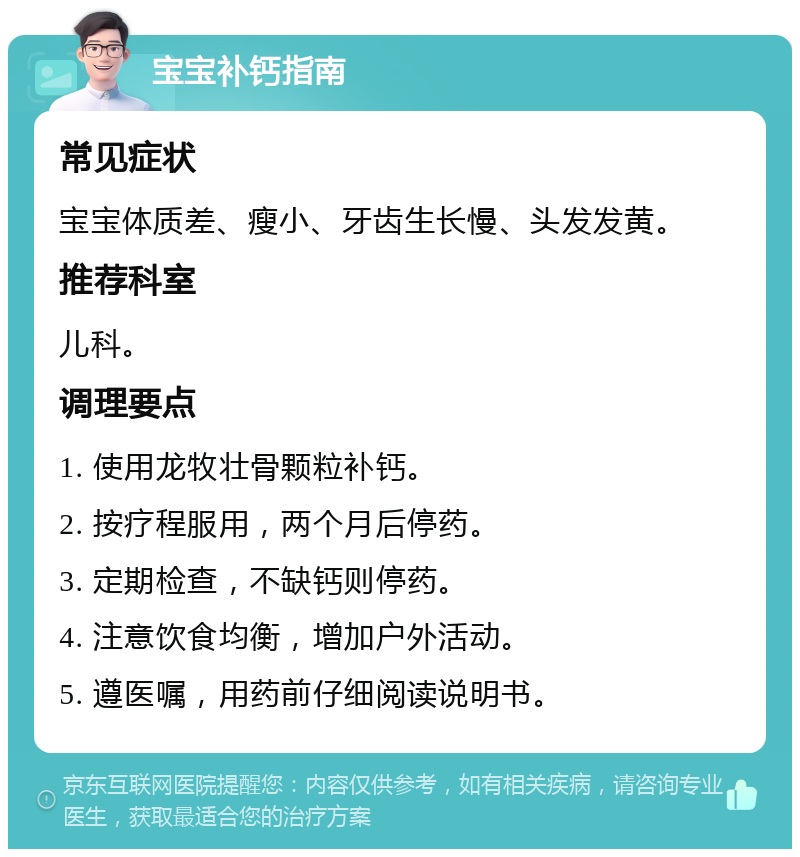 宝宝补钙指南

常见症状

宝宝体质差、瘦小、牙齿生长慢、头发发黄。

推荐科室

儿科。

调理要点

1. 使用龙牧壮骨颗粒补钙。

2. 按疗程服用，两个月后停药。

3. 定期检查，不缺钙则停药。

4. 注意饮食均衡，增加户外活动。

5. 遵医嘱，用药前仔细阅读说明书。

京东互联网医院提醒您：内容仅供参考，如有相关疾病，请咨询专业医生，获取最适合您的治疗方案